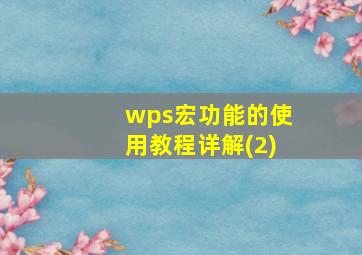 wps宏功能的使用教程详解(2)